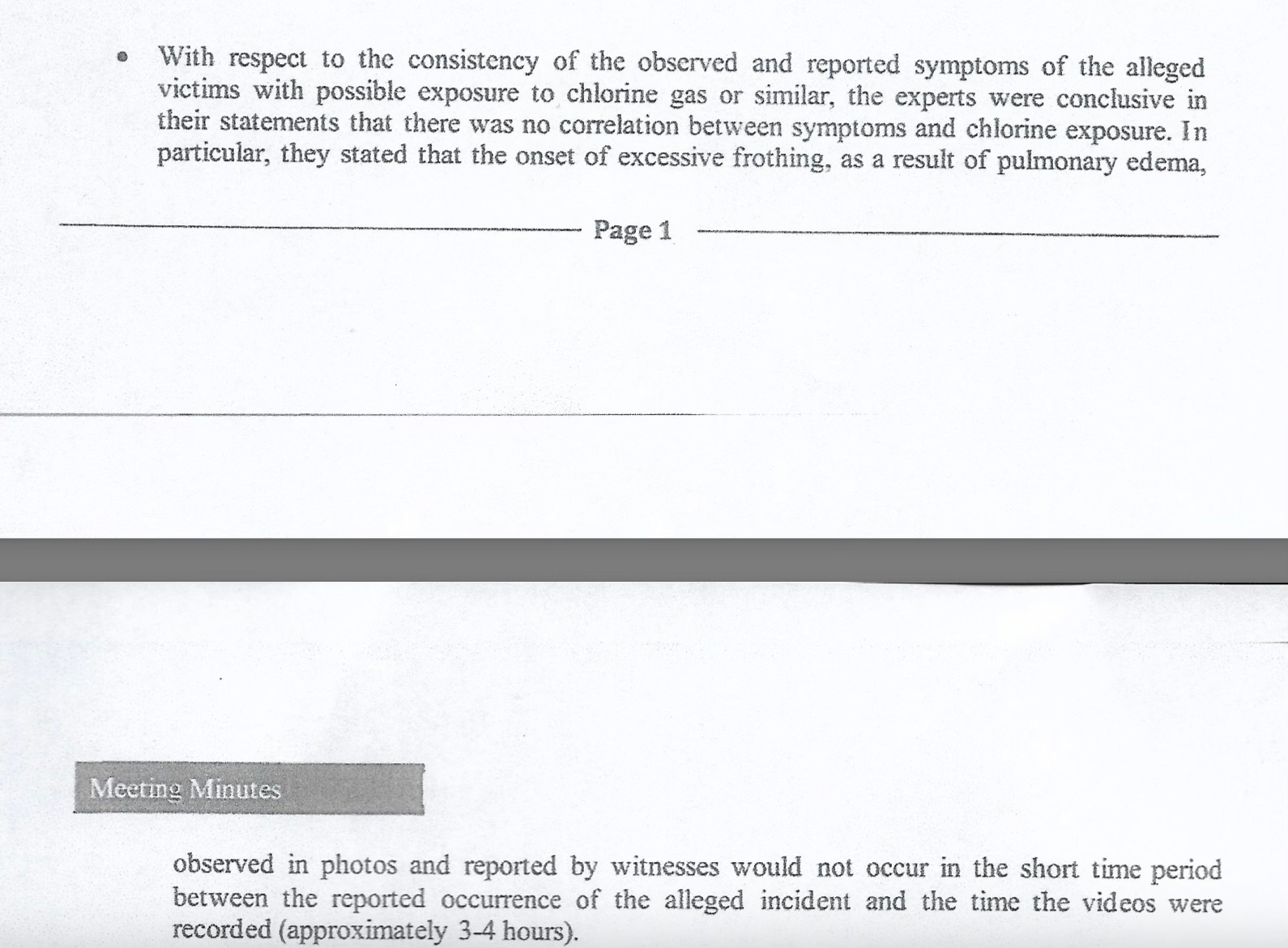 • With respect to the consistency of the observed and reported symptoms of the alleged victims with possible exposure to chlorine gas or similar, the experts were conclusive in their statements that there was no correlation between symptoms and chlorine exposure. In particular, they stated that the onset of excessive frothing, as a result of pulmonary edema,

Page 1

Meeting Minutes

observed in photos and reported by witnesses would not occur in the short time period between the reported occurrence of the alleged incident and the time the videos were recorded (approximately 3-4 hours).